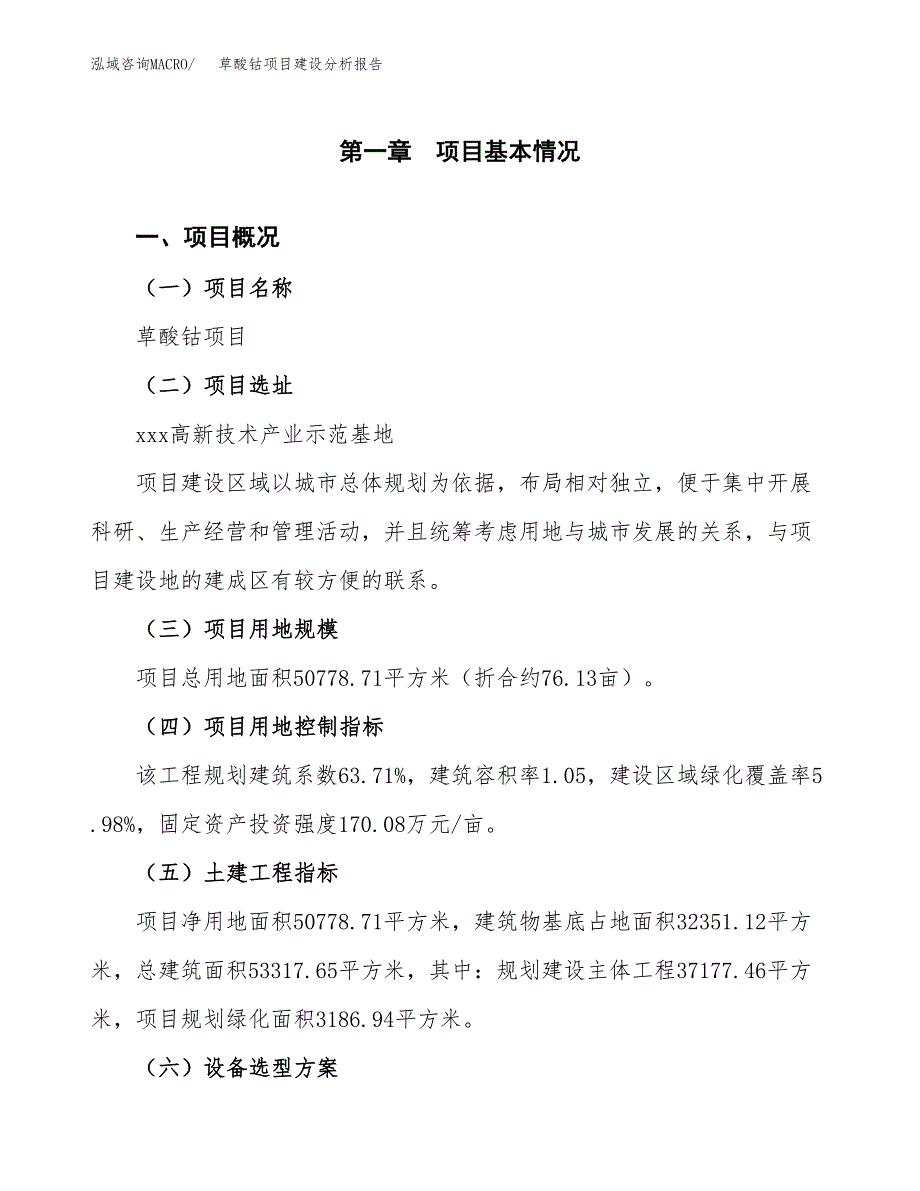 泓域咨询MACRO/　草酸钴项目建设分析报告

第一章　项目基本情况

一、项目概况

（一）项目名称

草酸钴项目

（二）项目选址

xxx高新技术产业示范基地

项目建设区域以城市总体规划为依据，布局相对独立，便于集中开展科研、生产经营和管理活动，并且统筹考虑用地与城市发展的关系，与项目建设地的建成区有较方便的联系。

（三）项目用地规模

项目总用地面积50778.71平方米（折合约76.13亩）。

（四）项目用地控制指标

该工程规划建筑系数63.71%，建筑容积率1.05，建设区域绿化覆盖率5.98%，固定资产投资强度170.08万元/亩。

（五）土建工程指标

项目净用地面积50778.71平方米，建筑物基底占地面积32351.12平方米，总建筑面积53317.65平方米，其中：规划建设主体工程37177.46平方米，项目规划绿化面积3186.94平方米。

（六）设备选型方案